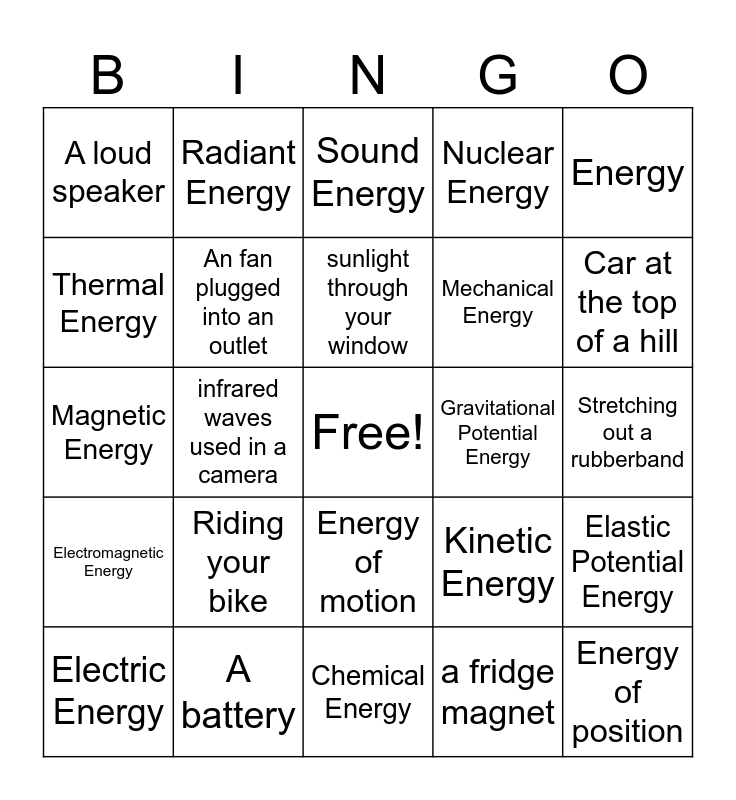 | B | I | N | G | O |
|---|---|---|---|---|
| A loud speaker | Radiant Energy | Sound Energy | Nuclear Energy | Energy |
| Thermal Energy | An fan plugged into an outlet | sunlight through your window | Mechanical Energy | Car at the top of a hill |
| Magnetic Energy | infrared waves used in a camera | Free! | Gravitational Potential Energy | Stretching out a rubberband |
| Electromagnetic Energy | Riding your bike | Energy of motion | Kinetic Energy | Elastic Potential Energy |
| Electric Energy | A battery | Chemical Energy | a fridge magnet | Energy of position |